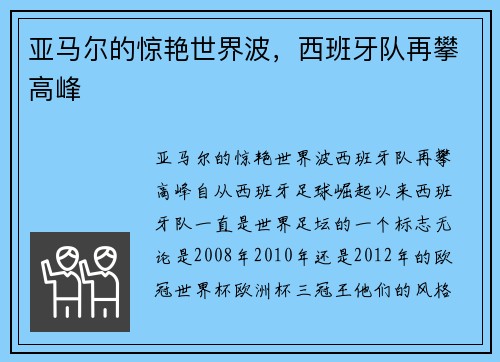 亚马尔的惊艳世界波，西班牙队再攀高峰

亚马尔的惊艳世界波西班牙队再攀高峰自从西班牙足球崛起以来西班牙队一直是世界足坛的一个标志无论是2008年2010年还是2012年的欧冠世界杯欧洲杯三冠王他们的风格